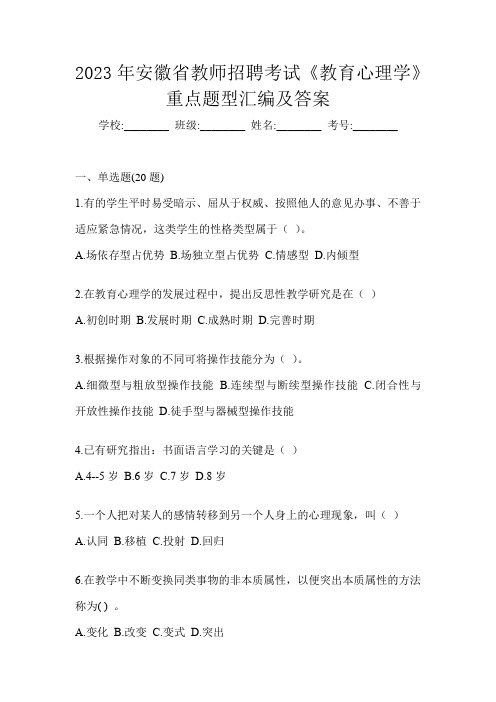 2023 年安徽省教师招聘考试《教育心理学》重点题型汇编及答案

学校:________ 班级:________ 姓名:________ 考号:________

一、单选题(20 题)

1.有的学生平时易受暗示、屈从于权威、按照他人的意见办事、不善于适应紧急情况，这类学生的性格类型属于（ ）。

A.场依存型占优势 B.场独立型占优势 C.情感型 D.内倾型

2.在教育心理学的发展过程中，提出反思性教学研究是在（ ）

A.初创时期 B.发展时期 C.成熟时期 D.完善时期

3.根据操作对象的不同可将操作技能分为（ ）。

A.细微型与粗放型操作技能 B.连续型与断续型操作技能 C.闭合性与开放性操作技能 D.徒手型与器械型操作技能

4.已有研究指出：书面语言学习的关键是（ ）

A.4--5 岁 B.6 岁 C.7 岁 D.8 岁

5.一个人把对某人的感情转移到另一个人身上的心理现象，叫（ ）

A.认同 B.移植 C.投射 D.回归

6.在教学中不断变换同类事物的非本质属性，以便突出本质属性的方法称为( ) 。

A.变化 B.改变 C.变式 D.突出